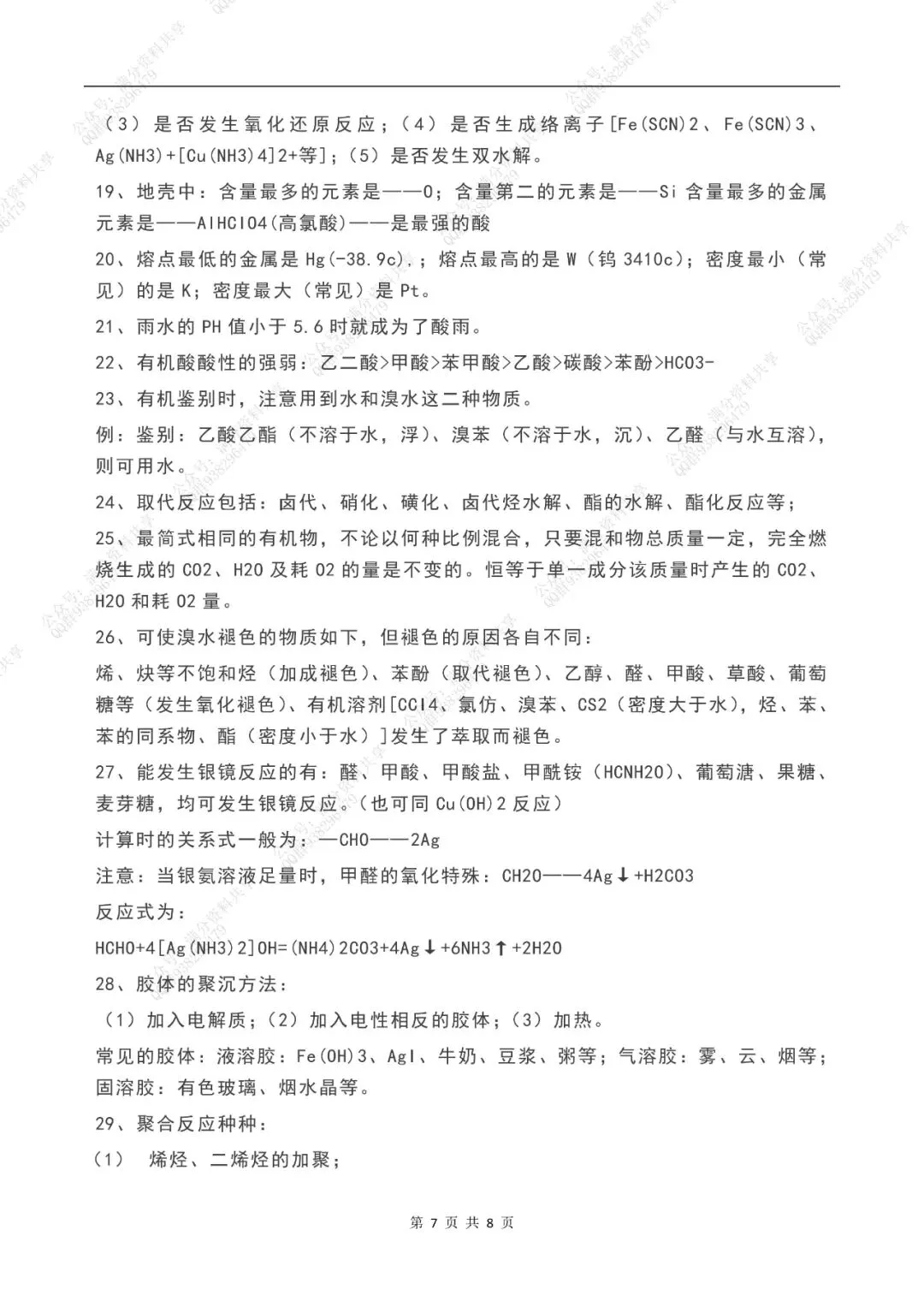 （3）是否发生氧化还原反应；（4）是否生成络离子[Fe(SCN)2、Fe(SCN)3、Ag(NH3)+[Cu(NH3)4]2+等]；（5）是否发生双水解。

19、地壳中：含量最多的元素是——O；含量第二的元素是——Si 含量最多的金属元素是——AlHClO4(高氯酸)——是最强的酸

20、熔点最低的金属是 Hg(-38.9c),；熔点最高的是 W（钨 3410c）；密度最小（常见）的是 K；密度最大（常见）是 Pt。

21、雨水的 PH 值小于 5.6 时就成为了酸雨。

22、有机酸酸性的强弱：乙二酸>甲酸>苯甲酸>乙酸>碳酸>苯酚>HCO3-

23、有机鉴别时，注意用到水和溴水这二种物质。

例：鉴别：乙酸乙酯（不溶于水，浮）、溴苯（不溶于水，沉）、乙醛（与水互溶），则可用水。

24、取代反应包括：卤代、硝化、磺化、卤代烃水解、酯的水解、酯化反应等；

25、最简式相同的有机物，不论以何种比例混合，只要混和物总质量一定，完全燃烧生成的 CO2、H2O 及耗 O2 的量是不变的。恒等于单一成分该质量时产生的 CO2、H2O 和耗 O2 量。

26、可使溴水褪色的物质如下，但褪色的原因各自不同：

烯、炔等不饱和烃（加成褪色）、苯酚（取代褪色）、乙醇、醛、甲酸、草酸、葡萄糖等（发生氧化褪色）、有机溶剂[CCl4、氯仿、溴苯、CS2（密度大于水），烃、苯、苯的同系物、酯（密度小于水）]发生了萃取而褪色。

27、能发生银镜反应的有：醛、甲酸、甲酸盐、甲酰铵（HCNH2O）、葡萄溏、果糖、麦芽糖，均可发生银镜反应。（也可同 Cu(OH)2 反应）

计算时的关系式一般为：—CHO——2Ag

注意：当银氨溶液足量时，甲醛的氧化特殊：CH2O——4Ag↓+H2CO3

反应式为：

HCHO+4[Ag(NH3)2]OH=(NH4)2CO3+4Ag↓+6NH3↑+2H2O

28、胶体的聚沉方法：

（1）加入电解质；（2）加入电性相反的胶体；（3）加热。

常见的胶体：液溶胶：Fe(OH)3、AgI、牛奶、豆浆、粥等；气溶胶：雾、云、烟等；固溶胶：有色玻璃、烟水晶等。

29、聚合反应种种：

（1） 烯烃、二烯烃的加聚；

第 7 页 共 8 页